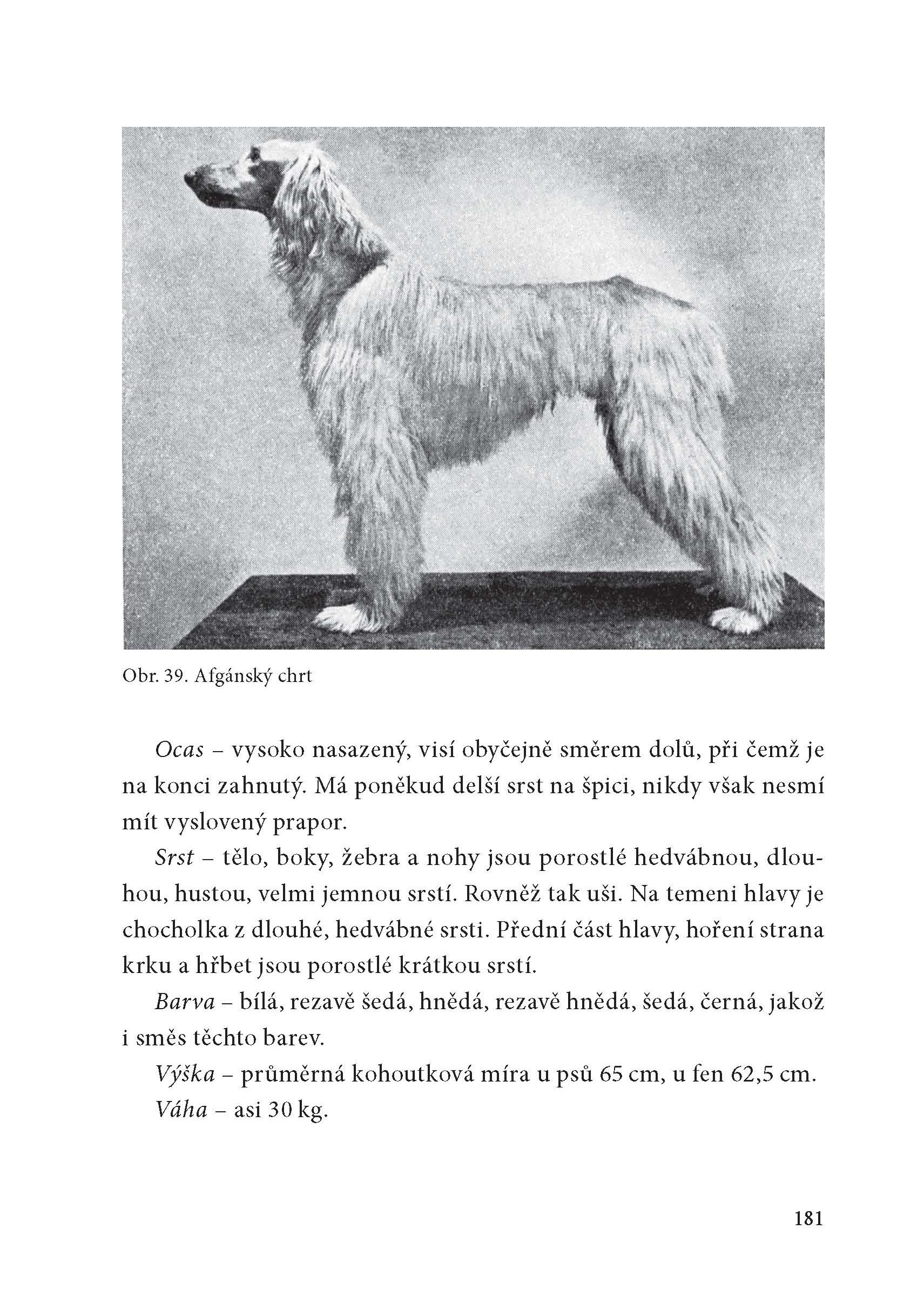 Obr. 39. Afgánský chrt

Ocas – vysoko nasazený, visí obyčejně směrem dolů, při čemž je na konci zahnutý. Má poněkud delší srst na špici, nikdy však nesmí mít vyslovený prapor.

Srst – tělo, boky, žebra a nohy jsou porostlé hedvábnou, dlouhou, hustou, velmi jemnou srstí. Rovněž tak uši. Na temeni hlavy je chocholka z dlouhé, hedvábné srsti. Přední část hlavy, hoření strana krku a hřbet jsou porostlé krátkou srstí.

Barva – bílá, rezavě šedá, hnědá, rezavě hnědá, šedá, černá, jakož i směs těchto barev.

Výška – průměrná kohoutková míra u psů 65 cm, u fen 62,5 cm.

Váha – asi 30 kg.

181